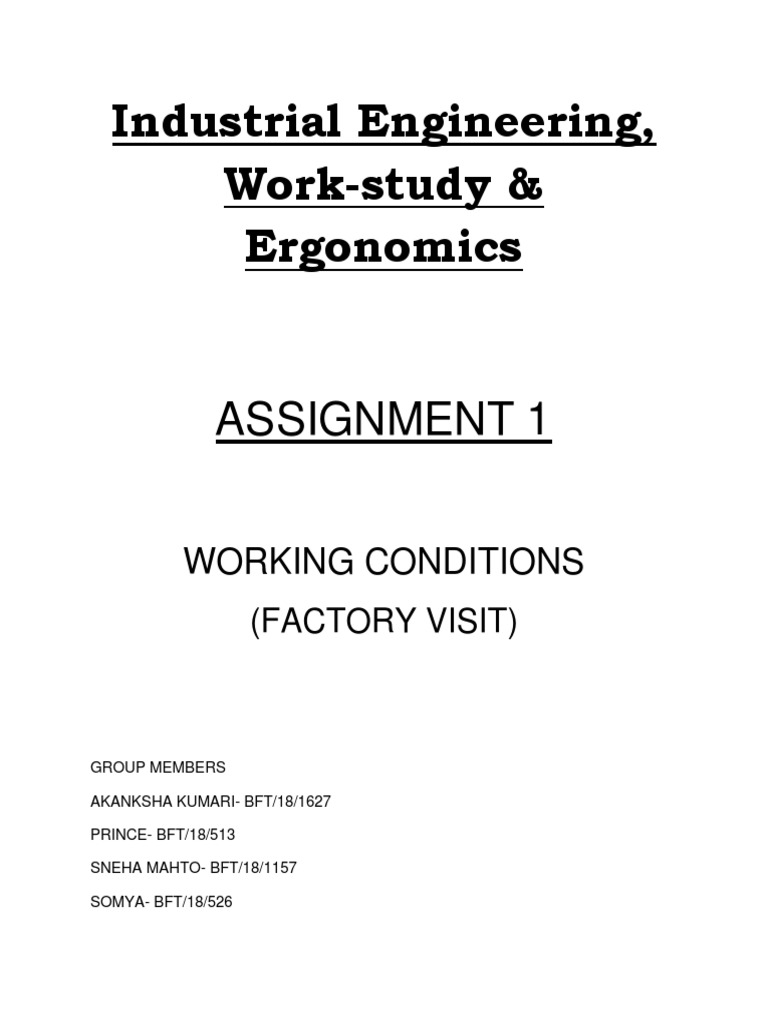 Industrial Engineering, Work-study & Ergonomics

ASSIGNMENT 1

WORKING CONDITIONS

(FACTORY VISIT)

GROUP MEMBERS

AKANKSHA KUMARI- BFT/18/1627

PRINCE- BFT/18/513

SNEHA MAHTO- BFT/18/1157

SOMYA- BFT/18/526